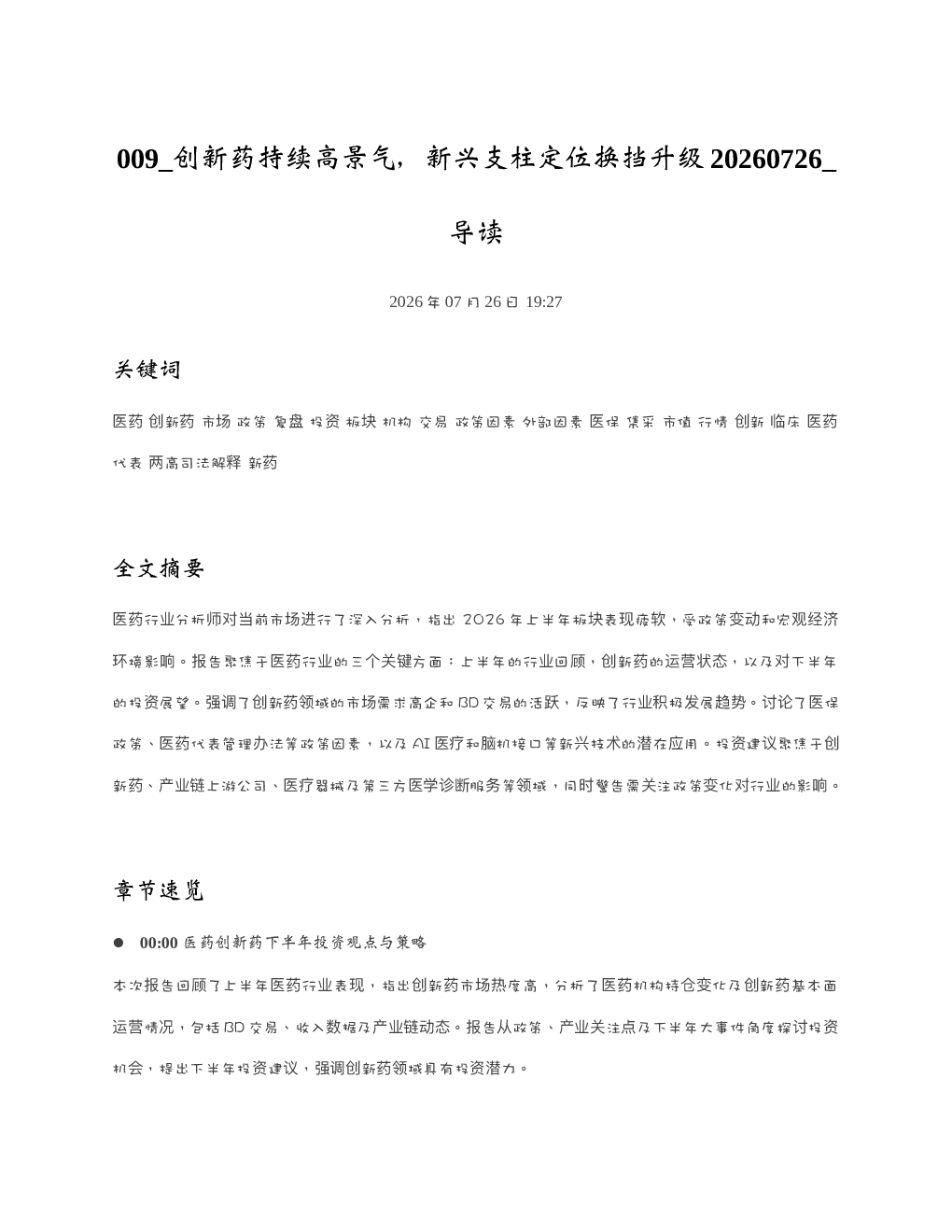 009_创新药持续高景气，新兴支柱定位换挡升级20260726_导读

2026年07月26日 19:27

关键词

医药 创新药 市场 政策 复盘 投资 板块 机构 交易 政策因素 外部因素 医保 集采 市值 行情 创新 临床 医药代表 两高司法解释 新药

全文摘要

医药行业分析师对当前市场进行了深入分析，指出2026年上半年板块表现疲软，受政策变动和宏观经济环境影响。报告聚焦于医药行业的三个关键方面：上半年的行业回顾，创新药的运营状态，以及对下半年的投资展望。强调了创新药领域的市场需求高企和BD交易的活跃，反映了行业积极发展趋势。讨论了医保政策、医药代表管理办法等政策因素，以及AI医疗和脑机接口等新兴技术的潜在应用。投资建议聚焦于创新药、产业链上游公司、医疗器械及第三方医学诊断服务等领域，同时警告需关注政策变化对行业的影响。

章节速览

• 00:00 医药创新药下半年投资观点与策略

本次报告回顾了上半年医药行业表现，指出创新药市场热度高，分析了医药机构持仓变化及创新药基本面运营情况，包括BD交易、收入数据及产业链动态。报告从政策、产业关注点及下半年大事件角度探讨投资机会，提出下半年投资建议，强调创新药领域具有投资潜力。